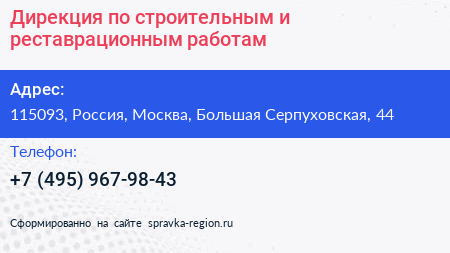 Дирекция по строительным и реставрационным работам

Адрес:

115093, Россия, Москва, Большая Серпуховская, 44

Телефон:

+7 (495) 967-98-43

Сформированно на сайте spravka-region.ru